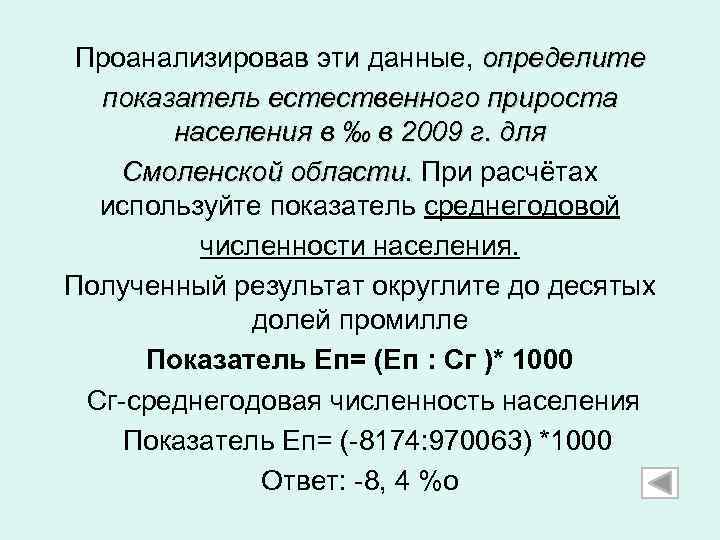 Проанализировав эти данные, определите показатель естественного прироста населения в ‰ в 2009 г. для Смоленской области. При расчётах используйте показатель среднегодовой численности населения.

Полученный результат округлите до десятых долей промилле

Показатель Еп= (Еп : Сг )* 1000

Сг-среднегодовая численность населения

Показатель Еп= (-8174:970063) *1000

Ответ: -8, 4 %о